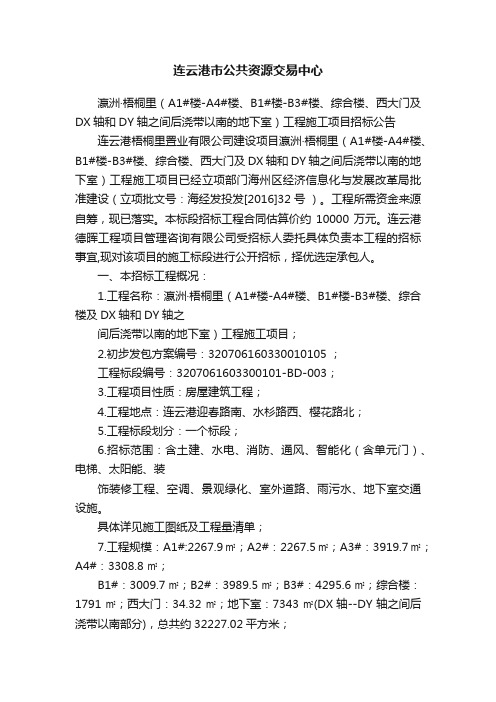 连云港市公共资源交易中心

瀛洲·梧桐里（A1#楼-A4#楼、B1#楼-B3#楼、综合楼、西大门及DX轴和DY轴之间后浇带以南的地下室）工程施工项目招标公告

连云港梧桐里置业有限公司建设项目瀛洲·梧桐里（A1#楼-A4#楼、B1#楼-B3#楼、综合楼、西大门及DX轴和DY轴之间后浇带以南的地下室）工程施工项目已经立项部门海州区经济信息化与发展改革局批准建设（立项批文号：海经发投发[2016]32号）。工程所需资金来源自筹，现已落实。本标段招标工程合同估算价约10000万元。连云港德晖工程项目管理咨询有限公司受招标人委托具体负责本工程的招标事宜,现对该项目的施工标段进行公开招标，择优选定承包人。

一、本招标工程概况：

1.工程名称：瀛洲·梧桐里（A1#楼-A4#楼、B1#楼-B3#楼、综合楼及DX轴和DY轴之

间后浇带以南的地下室）工程施工项目；

2.初步发包方案编号：320706160330010105；

工程标段编号：3207061603300101-BD-003；

3.工程项目性质：房屋建筑工程；

4.工程地点：连云港迎春路南、水杉路西、樱花路北；

5.工程标段划分：一个标段；

6.招标范围：含土建、水电、消防、通风、智能化（含单元门）、电梯、太阳能、装

饰装修工程、空调、景观绿化、室外道路、雨污水、地下室交通设施。

具体详见施工图纸及工程量清单；

7.工程规模：A1#:2267.9㎡；A2#：2267.5㎡；A3#：3919.7㎡；A4#：3308.8㎡；

B1#：3009.7㎡；B2#：3989.5㎡；B3#：4295.6㎡；综合楼：1791㎡；西大门：34.32㎡；地下室：7343㎡(DX轴--DY轴之间后浇带以南部分)，总共约32227.02平方米；